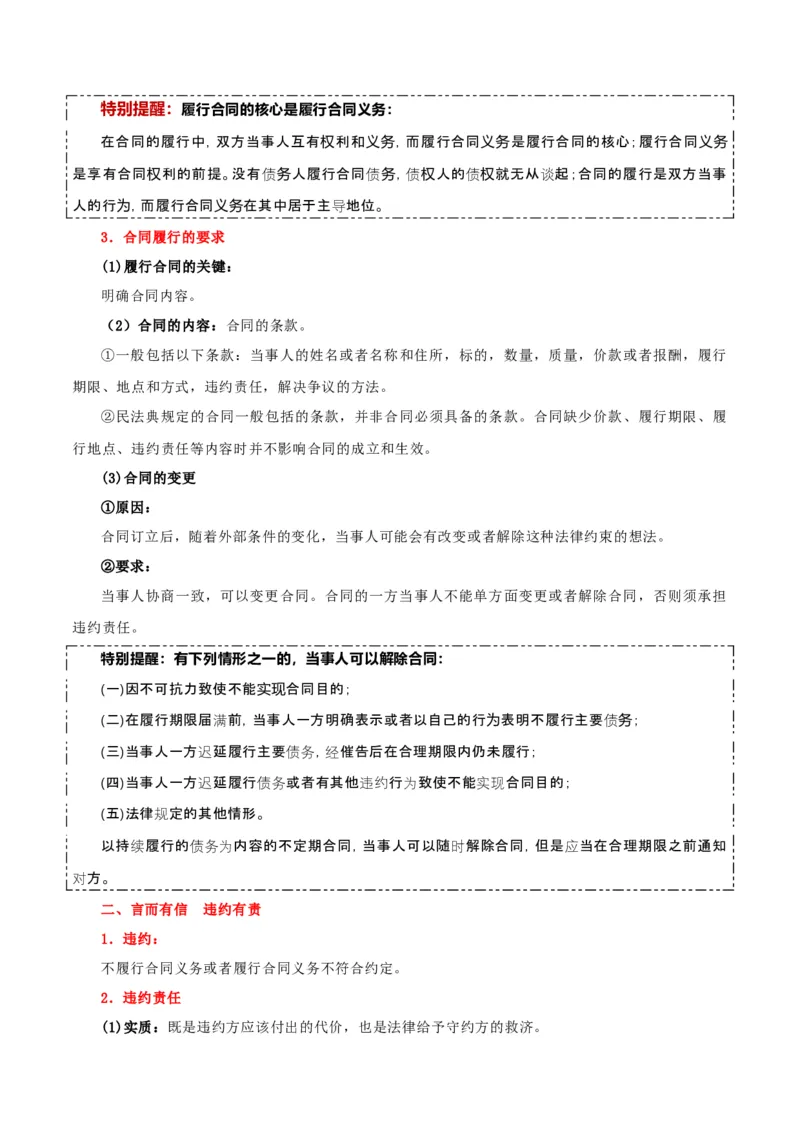 特别提醒：履行合同的核心是履行合同义务：

在合同的履行中，双方当事人互有权利和义务，而履行合同义务是履行合同的核心；履行合同义务是享有合同权利的前提。没有债务人履行合同债务，债权人的债权就无从谈起；合同的履行是双方当事人的行为，而履行合同义务在其中居于主导地位。

3．合同履行的要求

(1)履行合同的关键：

明确合同内容。

（2）合同的内容：合同的条款。

①一般包括以下条款：当事人的姓名或者名称和住所，标的，数量，质量，价款或者报酬，履行期限、地点和方式，违约责任，解决争议的方法。

②民法典规定的合同一般包括的条款，并非合同必须具备的条款。合同缺少价款、履行期限、履行地点、违约责任等内容时并不影响合同的成立和生效。

(3)合同的变更

①原因：

合同订立后，随着外部条件的变化，当事人可能会有改变或者解除这种法律约束的想法。

②要求：

当事人协商一致，可以变更合同。合同的一方当事人不能单方面变更或者解除合同，否则须承担违约责任。

特别提醒：有下列情形之一的，当事人可以解除合同：

(一)因不可抗力致使不能实现合同目的；

(二)在履行期限届满前，当事人一方明确表示或者以自己的行为表明不履行主要债务；

(三)当事人一方迟延履行主要债务，经催告后在合理期限内仍未履行；

(四)当事人一方迟延履行债务或者有其他违约行为致使不能实现合同目的；

(五)法律规定的其他情形。

以持续履行的债务为内容的不定期合同，当事人可以随时解除合同，但是应当在合理期限之前通知对方。

二、言而有信　违约有责

1．违约：

不履行合同义务或者履行合同义务不符合约定。

2．违约责任

(1)实质：既是违约方应该付出的代价，也是法律给予守约方的救济。